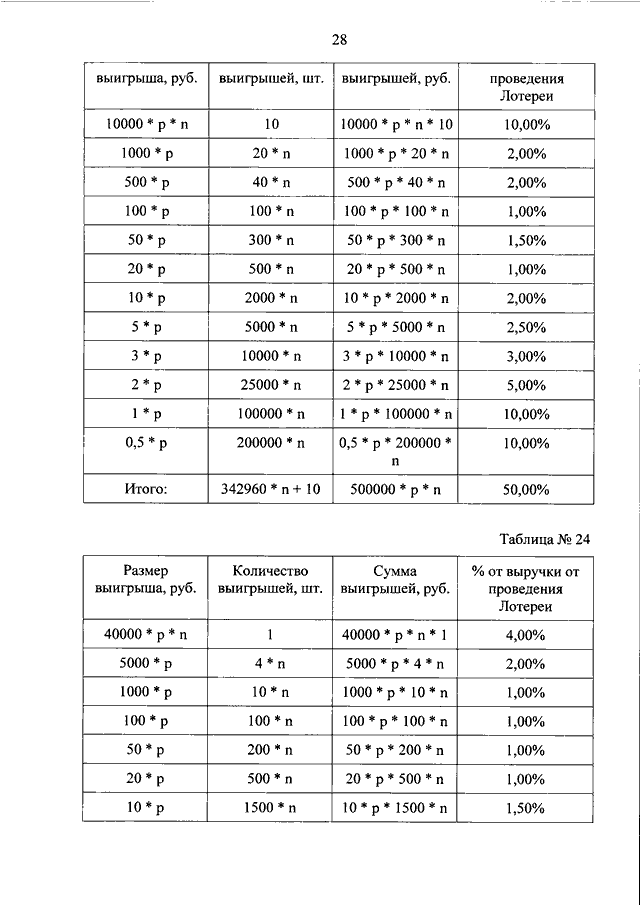 28

| выигрыша, руб. | выигрышей, шт. | выигрышей, руб. | проведения Лотереи |
|---|---|---|---|
| 10000 * p * n | 10 | 10000 * p * n * 10 | 10,00% |
| 1000 * p | 20 * n | 1000 * p * 20 * n | 2,00% |
| 500 * p | 40 * n | 500 * p * 40 * n | 2,00% |
| 100 * p | 100 * n | 100 * p * 100 * n | 1,00% |
| 50 * p | 300 * n | 50 * p * 300 * n | 1,50% |
| 20 * p | 500 * n | 20 * p * 500 * n | 1,00% |
| 10 * p | 2000 * n | 10 * p * 2000 * n | 2,00% |
| 5 * p | 5000 * n | 5 * p * 5000 * n | 2,50% |
| 3 * p | 10000 * n | 3 * p * 10000 * n | 3,00% |
| 2 * p | 25000 * n | 2 * p * 25000 * n | 5,00% |
| 1 * p | 100000 * n | 1 * p * 100000 * n | 10,00% |
| 0,5 * p | 200000 * n | 0,5 * p * 200000 * n | 10,00% |
| Итого: | 342960 * n + 10 | 500000 * p * n | 50,00% |

Таблица № 24

| Размер выигрыша, руб. | Количество выигрышей, шт. | Сумма выигрышей, руб. | % от выручки от проведения Лотереи |
|---|---|---|---|
| 40000 * p * n | 1 | 40000 * p * n * 1 | 4,00% |
| 5000 * p | 4 * n | 5000 * p * 4 * n | 2,00% |
| 1000 * p | 10 * n | 1000 * p * 10 * n | 1,00% |
| 100 * p | 100 * n | 100 * p * 100 * n | 1,00% |
| 50 * p | 200 * n | 50 * p * 200 * n | 1,00% |
| 20 * p | 500 * n | 20 * p * 500 * n | 1,00% |
| 10 * p | 1500 * n | 10 * p * 1500 * n | 1,50% |